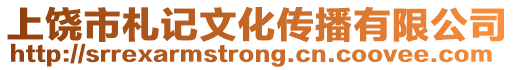 上饶市札记文化传播有限公司
http://srrexarmstrong.cn.coovee.com